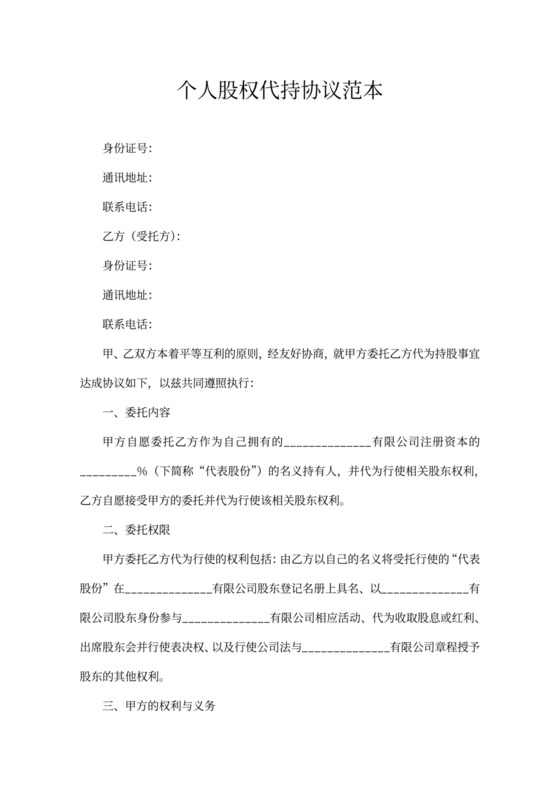 个人股权代持协议范本

身份证号：

通讯地址：

联系电话：

乙方（受托方）：

身份证号：

通讯地址：

联系电话：

甲、乙双方本着平等互利的原则，经友好协商，就甲方委托乙方代为持股事宜达成协议如下，以兹共同遵照执行：

一、委托内容

甲方自愿委托乙方作为自己拥有的______________有限公司注册资本的_________%（下简称“代表股份”）的名义持有人，并代为行使相关股东权利，乙方自愿接受甲方的委托并代为行使该相关股东权利。

二、委托权限

甲方委托乙方代为行使的权利包括：由乙方以自己的名义将受托行使的“代表股份”在______________有限公司股东登记名册上具名、以______________有限公司股东身份参与______________有限公司相应活动、代为收取股息或红利、出席股东会并行使表决权、以及行使公司法与______________有限公司章程授予股东的其他权利。

三、甲方的权利与义务